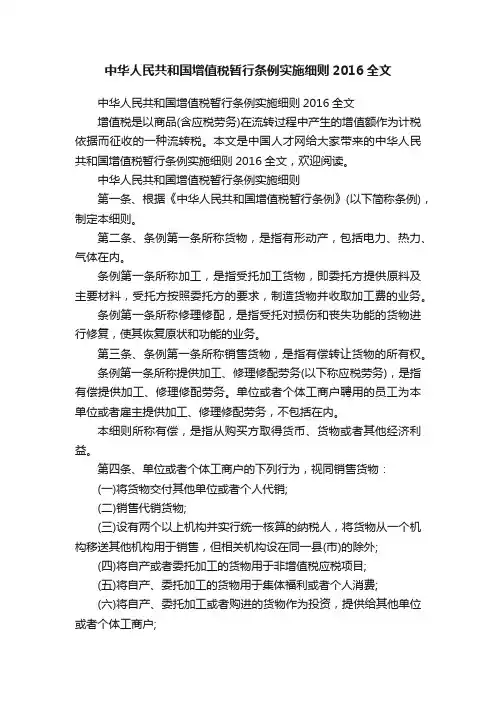 中华人民共和国增值税暂行条例实施细则 2016 全文

中华人民共和国增值税暂行条例实施细则 2016 全文

增值税是以商品(含应税劳务)在流转过程中产生的增值额作为计税依据而征收的一种流转税。本文是中国人才网给大家带来的中华人民共和国增值税暂行条例实施细则 2016 全文，欢迎阅读。

中华人民共和国增值税暂行条例实施细则

第一条、根据《中华人民共和国增值税暂行条例》(以下简称条例)，制定本细则。

第二条、条例第一条所称货物，是指有形动产，包括电力、热力、气体在内。

条例第一条所称加工，是指受托加工货物，即委托方提供原料及主要材料，受托方按照委托方的要求，制造货物并收取加工费的业务。

条例第一条所称修理修配，是指受托对损伤和丧失功能的货物进行修复，使其恢复原状和功能的业务。

第三条、条例第一条所称销售货物，是指有偿转让货物的所有权。

条例第一条所称提供加工、修理修配劳务(以下称应税劳务)，是指有偿提供加工、修理修配劳务。单位或者个体工商户聘用的员工为本单位或者雇主提供加工、修理修配劳务，不包括在内。

本细则所称有偿，是指从购买方取得货币、货物或者其他经济利益。

第四条、单位或者个体工商户的下列行为，视同销售货物：

(一)将货物交付其他单位或者个人代销;

(二)销售代销货物;

(三)设有两个以上机构并实行统一核算的纳税人，将货物从一个机构移送其他机构用于销售，但相关机构设在同一县(市)的除外;

(四)将自产或者委托加工的货物用于非增值税应税项目;

(五)将自产、委托加工的货物用于集体福利或者个人消费;

(六)将自产、委托加工或者购进的货物作为投资，提供给其他单位或者个体工商户;